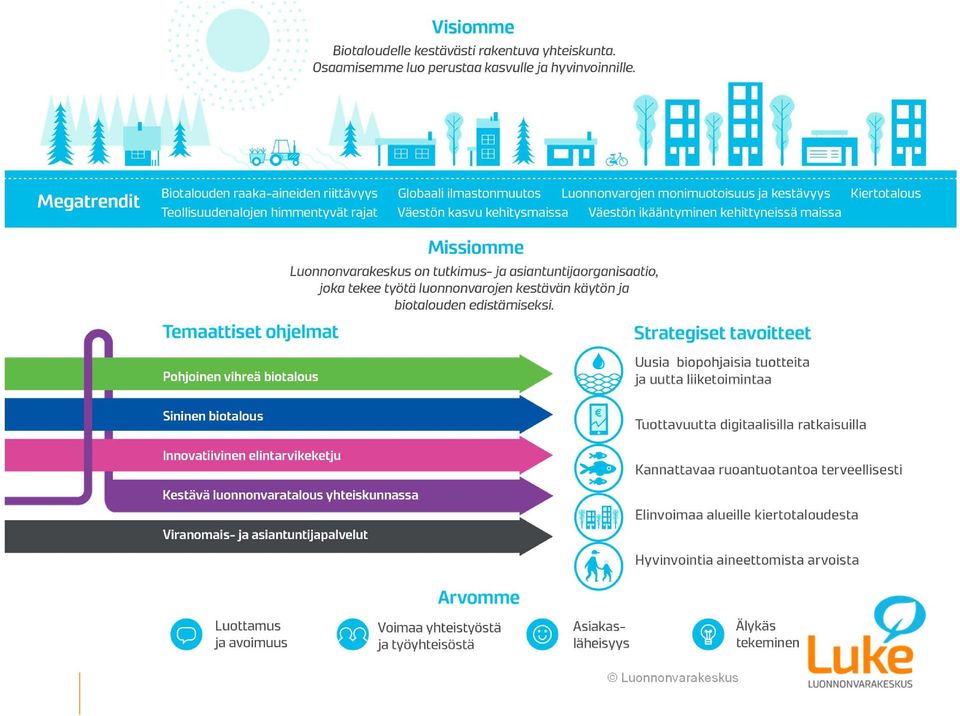 Visiomme

Biotaloudelle kestävästi rakentuva yhteiskunta. Osaamisemme luo perustaa kasvulle ja hyvinvoinnille.

Megatrendit

Biotalouden raaka-aineiden riittävyys
Globaali ilmastonmuutos
Luonnonvarojen monimuotoisuus ja kestävyys
Kiertotalous
Teollisuudenalojen himmentyvät rajat
Väestön kasvu kehitysmaissa
Väestön ikääntyminen kehittyneissä maissa

Missiomme

Luonnonvarakeskus on tutkimus- ja asiantuntijaorganisaatio, joka tekee työtä luonnonvarojen kestävän käytön ja biotalouden edistämiseksi.

Temaattiset ohjelmat

Pohjoinen vihreä biotalous
Sininen biotalous
Innovatiivinen elintarvikeketju
Kestävä luonnonvaratalous yhteiskunnassa
Viranomais- ja asiantuntijapalvelut

Strategiset tavoitteet

Uusia biopohjaisia tuotteita ja uutta liiketoimintaa
Tuottavuutta digitaalisilla ratkaisuilla
Kannattavaa ruoantuotantoa terveellisesti
Elinvoimaa alueille kiertotaloudesta
Hyvinvointia aineettomista arvoista

Arvomme

Luottamus ja avoimuus
Voimaa yhteistyöstä ja työyhteisöstä
Asiakas-läheisyys
Älykäs tekeminen

© Luonnonvarakeskus

Luke
LUONNONVARAKESKUS